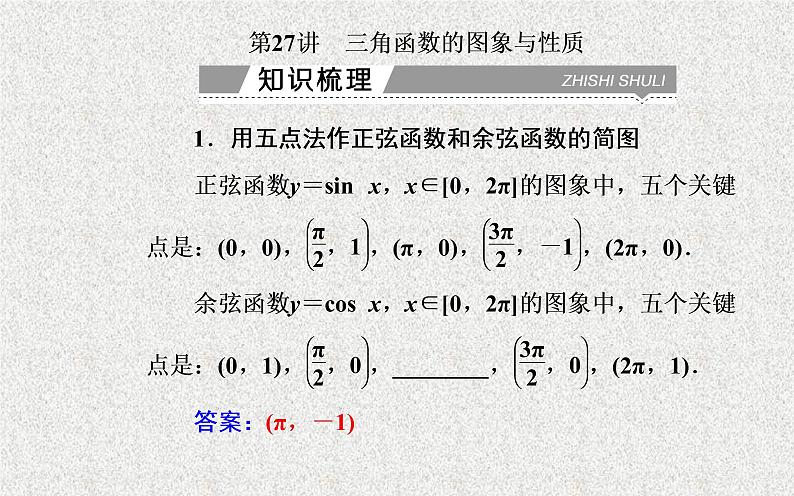 第27讲　三角函数的图象与性质

知识梳理

ZHISHI SHULI

1．用五点法作正弦函数和余弦函数的简图

正弦函数$y=\sin x$，$x\in[0，2\pi]$的图象中，五个关键点是：$(0，0)$，$\left(\frac{\pi}{2}，1\right)$，$(\pi，0)$，$\left(\frac{3\pi}{2}，-1\right)$，$(2\pi，0)$．

余弦函数$y=\cos x$，$x\in[0，2\pi]$的图象中，五个关键点是：$(0，1)$，$\left(\frac{\pi}{2}，0\right)$，________，$\left(\frac{3\pi}{2}，0\right)$，$(2\pi，1)$．

答案：$(\pi，-1)$